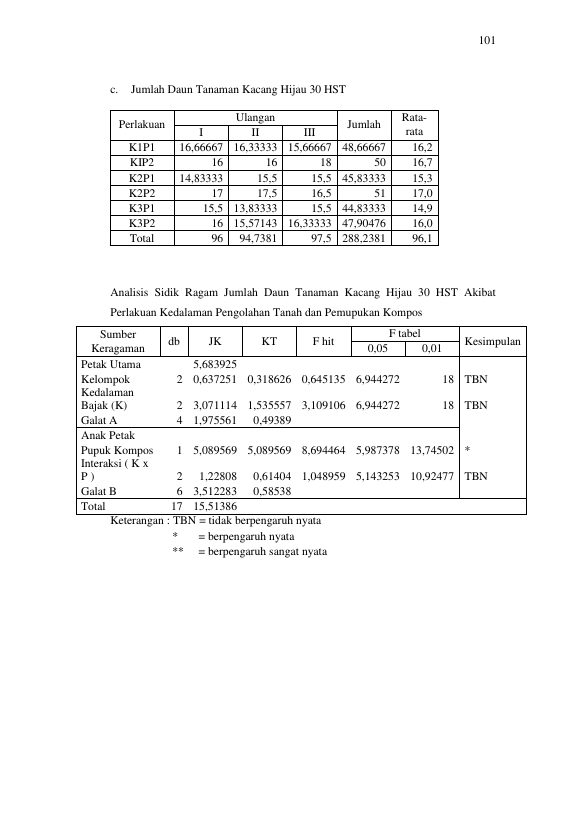 101

c. Jumlah Daun Tanaman Kacang Hijau 30 HST

| Perlakuan | Ulangan |  |  | Jumlah | Rata-rata |
|---|---|---|---|---|---|
|  | I | II | III |  |  |
| K1P1 | 16,66667 | 16,33333 | 15,66667 | 48,66667 | 16,2 |
| KIP2 | 16 | 16 | 18 | 50 | 16,7 |
| K2P1 | 14,83333 | 15,5 | 15,5 | 45,83333 | 15,3 |
| K2P2 | 17 | 17,5 | 16,5 | 51 | 17,0 |
| K3P1 | 15,5 | 13,83333 | 15,5 | 44,83333 | 14,9 |
| K3P2 | 16 | 15,57143 | 16,33333 | 47,90476 | 16,0 |
| Total | 96 | 94,7381 | 97,5 | 288,2381 | 96,1 |

Analisis Sidik Ragam Jumlah Daun Tanaman Kacang Hijau 30 HST Akibat Perlakuan Kedalaman Pengolahan Tanah dan Pemupukan Kompos

| Sumber Keragaman | db | JK | KT | F hit | F tabel |  | Kesimpulan |
|---|---|---|---|---|---|---|---|
|  |  |  |  |  | 0,05 | 0,01 |  |
| Petak Utama |  | 5,683925 |  |  |  |  |  |
| Kelompok | 2 | 0,637251 | 0,318626 | 0,645135 | 6,944272 | 18 | TBN |
| Kedalaman Bajak (K) | 2 | 3,071114 | 1,535557 | 3,109106 | 6,944272 | 18 | TBN |
| Galat A | 4 | 1,975561 | 0,49389 |  |  |  |  |
| Anak Petak |  |  |  |  |  |  |  |
| Pupuk Kompos | 1 | 5,089569 | 5,089569 | 8,694464 | 5,987378 | 13,74502 | * |
| Interaksi ( K x P ) | 2 | 1,22808 | 0,61404 | 1,048959 | 5,143253 | 10,92477 | TBN |
| Galat B | 6 | 3,512283 | 0,58538 |  |  |  |  |
| Total | 17 | 15,51386 |  |  |  |  |  |

Keterangan : TBN = tidak berpengaruh nyata
* = berpengaruh nyata
** = berpengaruh sangat nyata